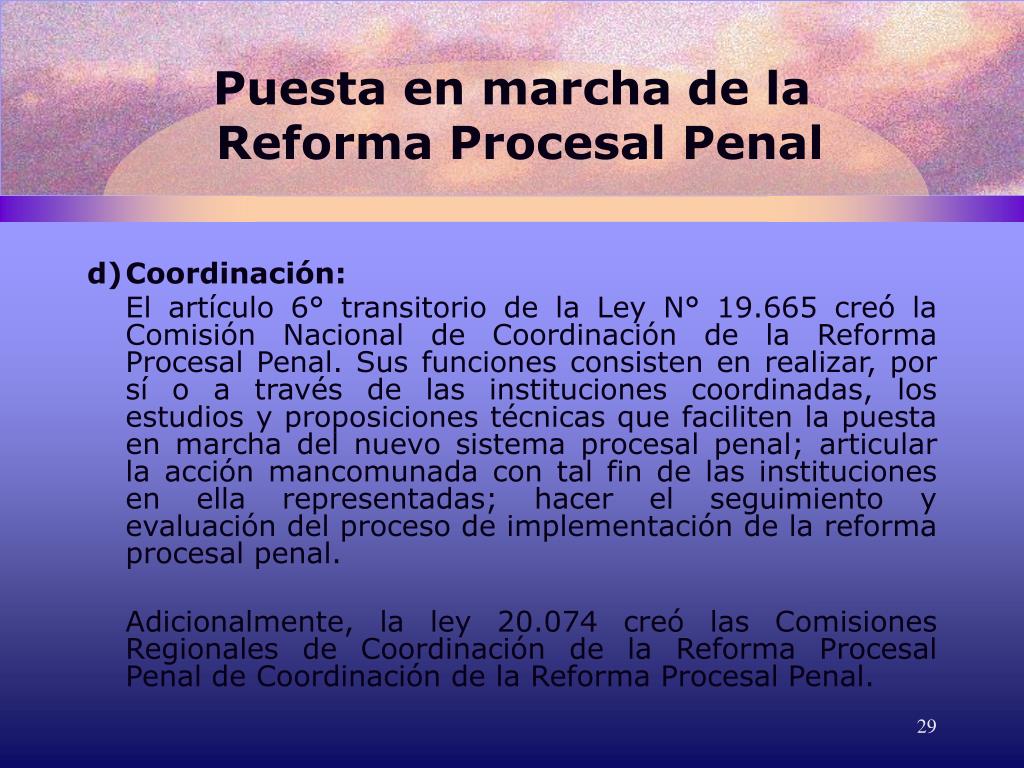 Puesta en marcha de la Reforma Procesal Penal

d) Coordinación:

El artículo 6° transitorio de la Ley N° 19.665 creó la Comisión Nacional de Coordinación de la Reforma Procesal Penal. Sus funciones consisten en realizar, por sí o a través de las instituciones coordinadas, los estudios y proposiciones técnicas que faciliten la puesta en marcha del nuevo sistema procesal penal; articular la acción mancomunada con tal fin de las instituciones en ella representadas; hacer el seguimiento y evaluación del proceso de implementación de la reforma procesal penal.

Adicionalmente, la ley 20.074 creó las Comisiones Regionales de Coordinación de la Reforma Procesal Penal de Coordinación de la Reforma Procesal Penal.

29